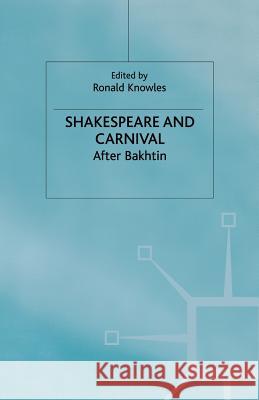 Edited by
Ronald Knowles

SHAKESPEARE AND CARNIVAL
After Bakhtin

Kraina Książek